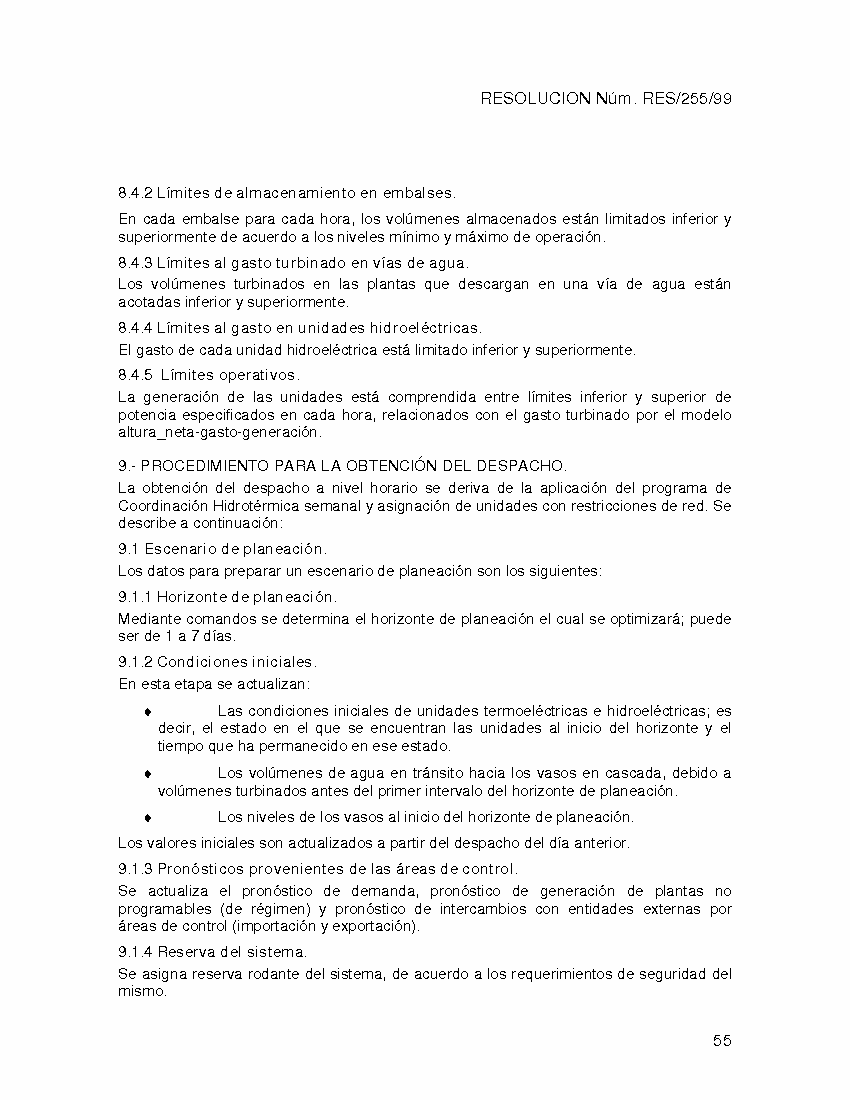 RESOLUCION Núm. RES/255/99

8.4.2 Límites de almacenamiento en embalses.

En cada embalse para cada hora, los volúmenes almacenados están limitados inferior y superiormente de acuerdo a los niveles mínimo y máximo de operación.

8.4.3 Límites al gasto turbinado en vías de agua.

Los volúmenes turbinados en las plantas que descargan en una vía de agua están acotadas inferior y superiormente.

8.4.4 Límites al gasto en unidades hidroeléctricas.

El gasto de cada unidad hidroeléctrica está limitado inferior y superiormente.

8.4.5 Límites operativos.

La generación de las unidades está comprendida entre límites inferior y superior de potencia especificados en cada hora, relacionados con el gasto turbinado por el modelo altura_neta-gasto-generación.

9.- PROCEDIMIENTO PARA LA OBTENCIÓN DEL DESPACHO.

La obtención del despacho a nivel horario se deriva de la aplicación del programa de Coordinación Hidrotérmica semanal y asignación de unidades con restricciones de red. Se describe a continuación:

9.1 Escenario de planeación.

Los datos para preparar un escenario de planeación son los siguientes:

9.1.1 Horizonte de planeación.

Mediante comandos se determina el horizonte de planeación el cual se optimizará; puede ser de 1 a 7 días.

9.1.2 Condiciones iniciales.

En esta etapa se actualizan:

♦ Las condiciones iniciales de unidades termoeléctricas e hidroeléctricas; es decir, el estado en el que se encuentran las unidades al inicio del horizonte y el tiempo que ha permanecido en ese estado.

♦ Los volúmenes de agua en tránsito hacia los vasos en cascada, debido a volúmenes turbinados antes del primer intervalo del horizonte de planeación.

♦ Los niveles de los vasos al inicio del horizonte de planeación.

Los valores iniciales son actualizados a partir del despacho del día anterior.

9.1.3 Pronósticos provenientes de las áreas de control.

Se actualiza el pronóstico de demanda, pronóstico de generación de plantas no programables (de régimen) y pronóstico de intercambios con entidades externas por áreas de control (importación y exportación).

9.1.4 Reserva del sistema.

Se asigna reserva rodante del sistema, de acuerdo a los requerimientos de seguridad del mismo.

55